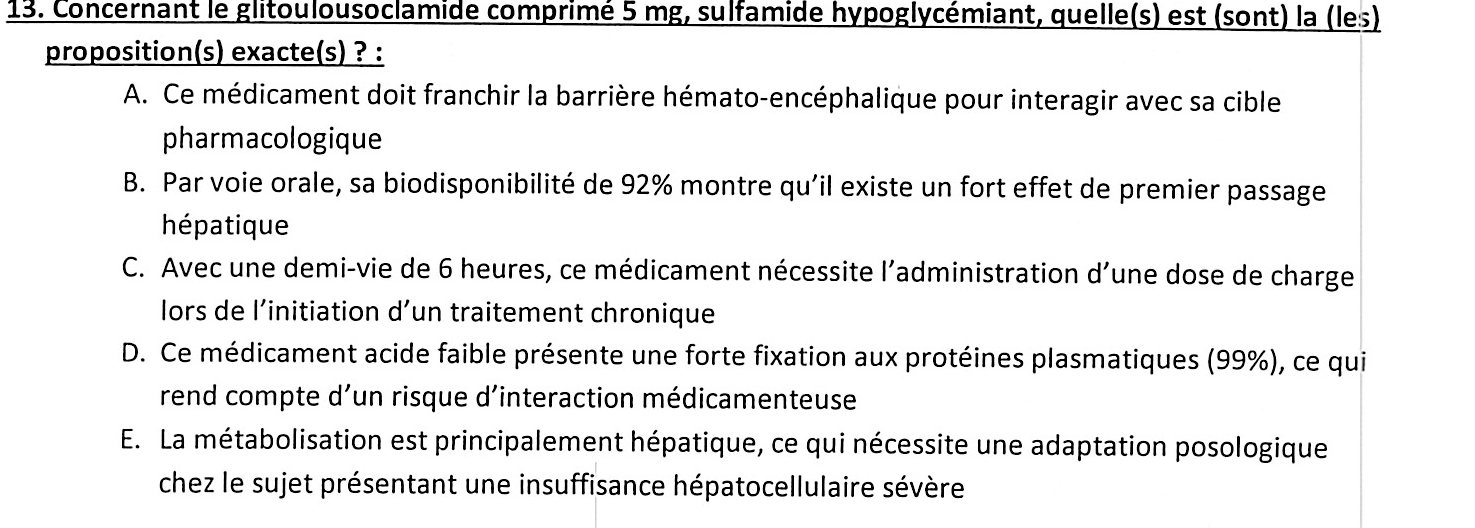 13. Concernant le glitoulousoclamide comprimé 5 mg, sulfamide hypoglycémiant, quelle(s) est (sont) la (les) proposition(s) exacte(s) ? :

A. Ce médicament doit franchir la barrière hémato-encéphalique pour interagir avec sa cible pharmacologique

B. Par voie orale, sa biodisponibilité de 92% montre qu'il existe un fort effet de premier passage hépatique

C. Avec une demi-vie de 6 heures, ce médicament nécessite l'administration d'une dose de charge lors de l'initiation d'un traitement chronique

D. Ce médicament acide faible présente une forte fixation aux protéines plasmatiques (99%), ce qui rend compte d'un risque d'interaction médicamenteuse

E. La métabolisation est principalement hépatique, ce qui nécessite une adaptation posologique chez le sujet présentant une insuffisance hépatocellulaire sévère